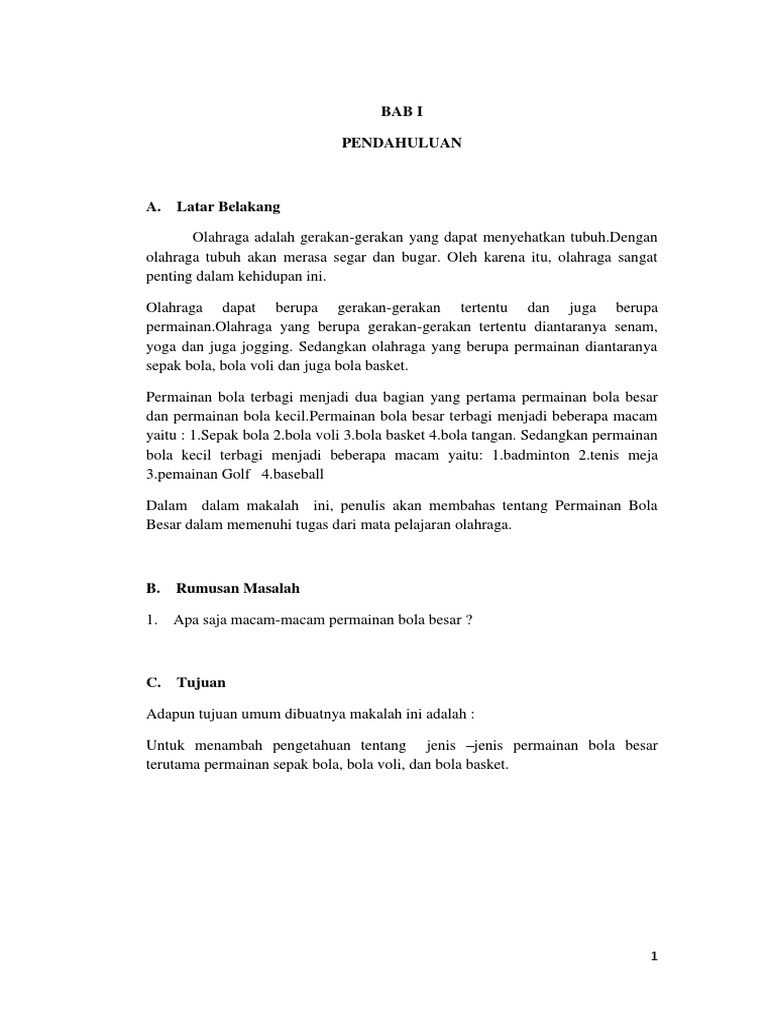 BAB I

PENDAHULUAN

A. Latar Belakang

Olahraga adalah gerakan-gerakan yang dapat menyehatkan tubuh.Dengan olahraga tubuh akan merasa segar dan bugar. Oleh karena itu, olahraga sangat penting dalam kehidupan ini.

Olahraga dapat berupa gerakan-gerakan tertentu dan juga berupa permainan.Olahraga yang berupa gerakan-gerakan tertentu diantaranya senam, yoga dan juga jogging. Sedangkan olahraga yang berupa permainan diantaranya sepak bola, bola voli dan juga bola basket.

Permainan bola terbagi menjadi dua bagian yang pertama permainan bola besar dan permainan bola kecil.Permainan bola besar terbagi menjadi beberapa macam yaitu : 1.Sepak bola 2.bola voli 3.bola basket 4.bola tangan. Sedangkan permainan bola kecil terbagi menjadi beberapa macam yaitu: 1.badminton 2.tenis meja 3.pemainan Golf 4.baseball

Dalam dalam makalah ini, penulis akan membahas tentang Permainan Bola Besar dalam memenuhi tugas dari mata pelajaran olahraga.

B. Rumusan Masalah

1. Apa saja macam-macam permainan bola besar ?

C. Tujuan

Adapun tujuan umum dibuatnya makalah ini adalah :

Untuk menambah pengetahuan tentang jenis –jenis permainan bola besar terutama permainan sepak bola, bola voli, dan bola basket.

1